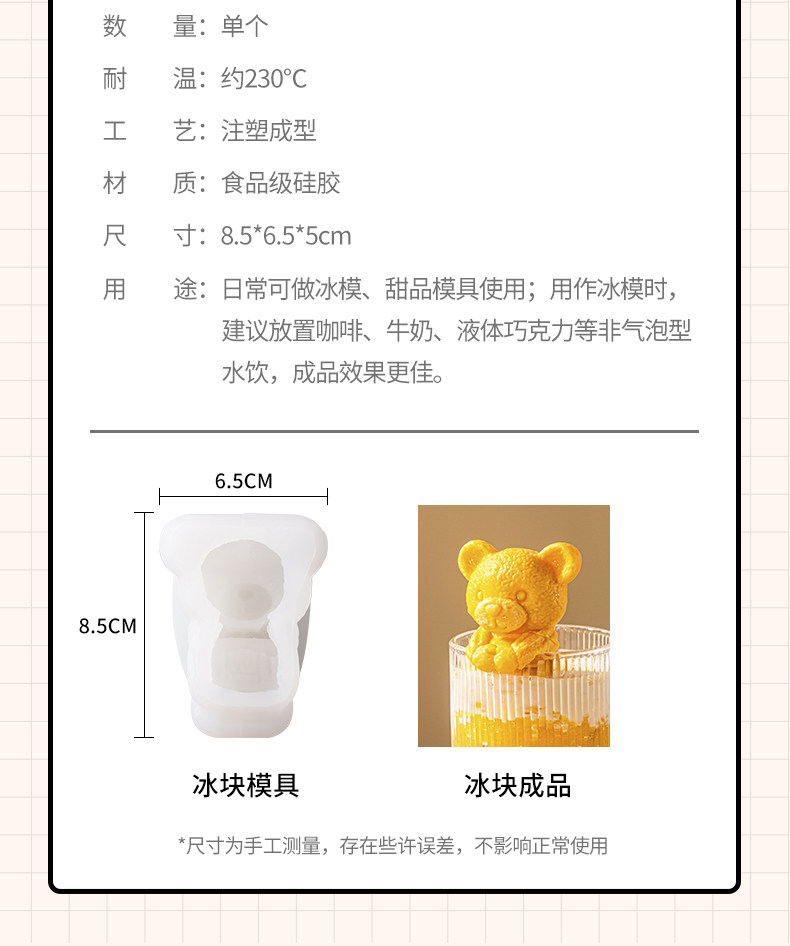 数 量：单个

耐 温：约230°C

工 艺：注塑成型

材 质：食品级硅胶

尺 寸：8.5*6.5*5cm

用 途：日常可做冰模、甜品模具使用；用作冰模时，建议放置咖啡、牛奶、液体巧克力等非气泡型水饮，成品效果更佳。

6.5CM

8.5CM

冰块模具

冰块成品

*尺寸为手工测量，存在些许误差，不影响正常使用